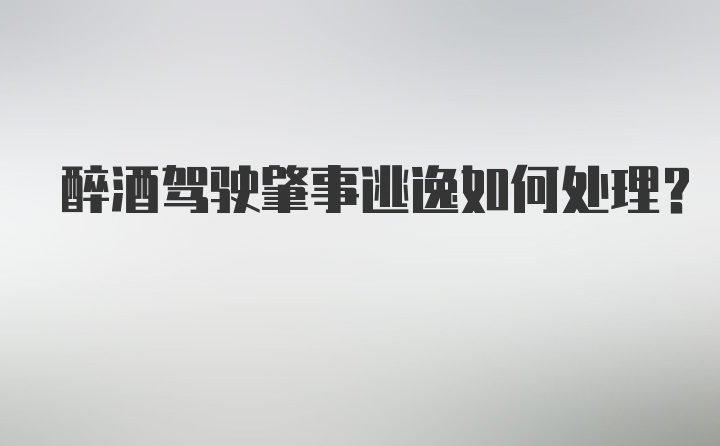 醉酒驾驶肇事逃逸如何处理？